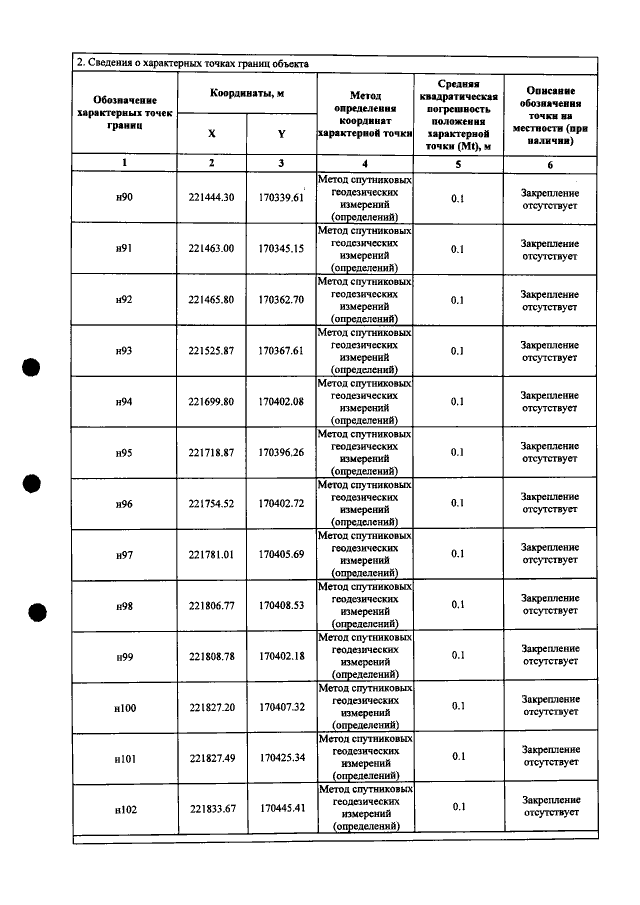 2. Сведения о характерных точках границ объекта

| Обозначение характерных точек границ | Координаты, м |  | Метод определения координат характерной точки | Средняя квадратическая погрешность положения характерной точки (Mt), м | Описание обозначения точки на местности (при наличии) |
|---|---|---|---|---|---|
|  | X | Y |  |  |  |
| 1 | 2 | 3 | 4 | 5 | 6 |
| н90 | 221444.30 | 170339.61 | Метод спутниковых геодезических измерений (определений) | 0.1 | Закрепление отсутствует |
| н91 | 221463.00 | 170345.15 | Метод спутниковых геодезических измерений (определений) | 0.1 | Закрепление отсутствует |
| н92 | 221465.80 | 170362.70 | Метод спутниковых геодезических измерений (определений) | 0.1 | Закрепление отсутствует |
| н93 | 221525.87 | 170367.61 | Метод спутниковых геодезических измерений (определений) | 0.1 | Закрепление отсутствует |
| н94 | 221699.80 | 170402.08 | Метод спутниковых геодезических измерений (определений) | 0.1 | Закрепление отсутствует |
| н95 | 221718.87 | 170396.26 | Метод спутниковых геодезических измерений (определений) | 0.1 | Закрепление отсутствует |
| н96 | 221754.52 | 170402.72 | Метод спутниковых геодезических измерений (определений) | 0.1 | Закрепление отсутствует |
| н97 | 221781.01 | 170405.69 | Метод спутниковых геодезических измерений (определений) | 0.1 | Закрепление отсутствует |
| н98 | 221806.77 | 170408.53 | Метод спутниковых геодезических измерений (определений) | 0.1 | Закрепление отсутствует |
| н99 | 221808.78 | 170402.18 | Метод спутниковых геодезических измерений (определений) | 0.1 | Закрепление отсутствует |
| н100 | 221827.20 | 170407.32 | Метод спутниковых геодезических измерений (определений) | 0.1 | Закрепление отсутствует |
| н101 | 221827.49 | 170425.34 | Метод спутниковых геодезических измерений (определений) | 0.1 | Закрепление отсутствует |
| н102 | 221833.67 | 170445.41 | Метод спутниковых геодезических измерений (определений) | 0.1 | Закрепление отсутствует |